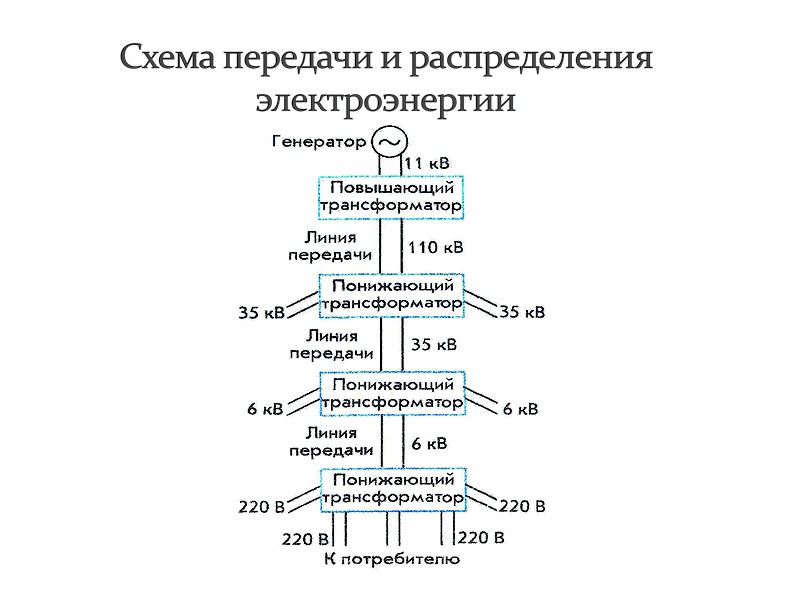 Схема передачи и распределения электроэнергии

Генератор

11 кВ

Повышающий трансформатор

Линия передачи

110 кВ

Понижающий трансформатор

35 кВ

35 кВ

Линия передачи

35 кВ

Понижающий трансформатор

6 кВ

6 кВ

Линия передачи

6 кВ

Понижающий трансформатор

220 В

220 В

220 В

220 В

К потребителю